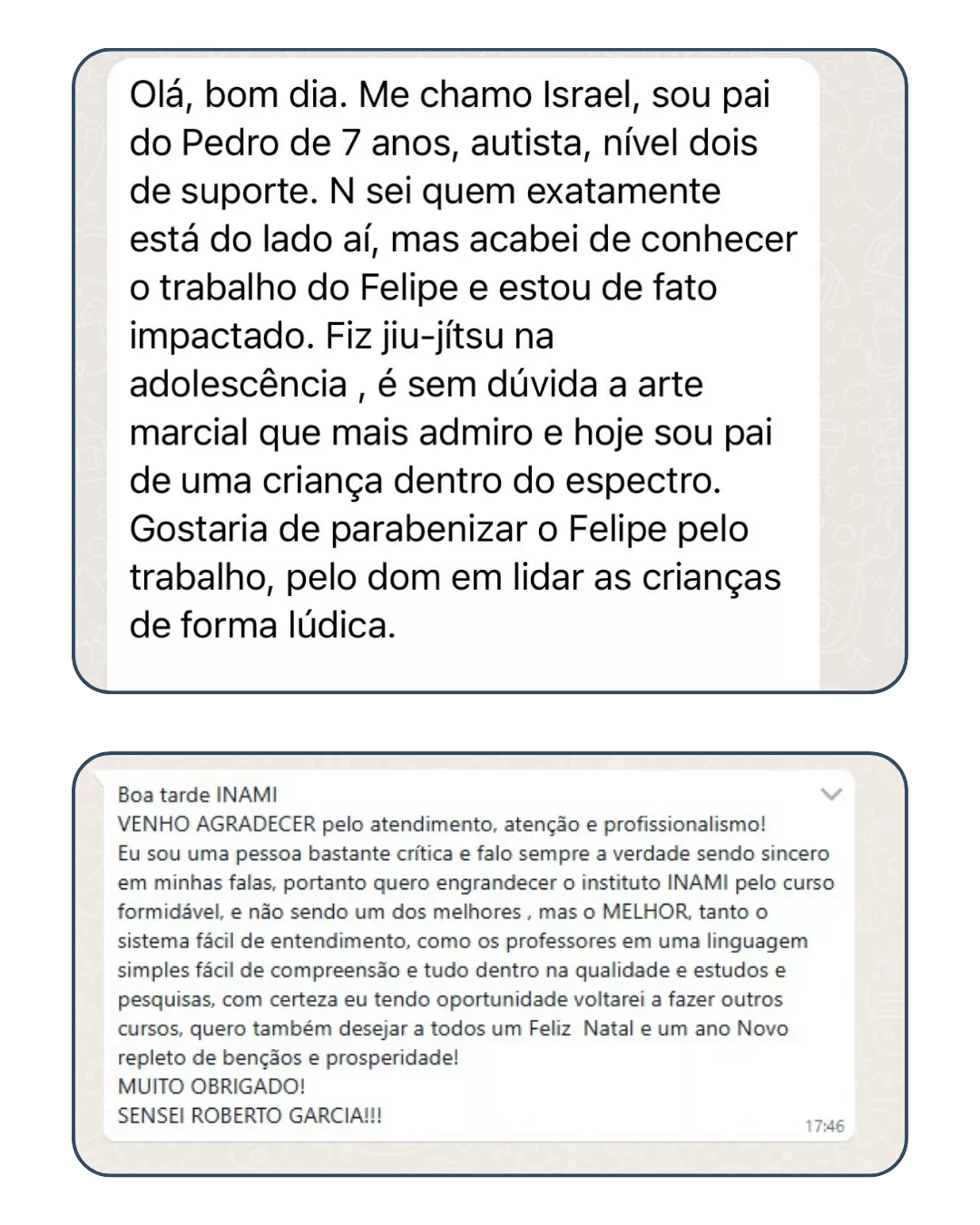 Olá, bom dia. Me chamo Israel, sou pai do Pedro de 7 anos, autista, nível dois de suporte. N sei quem exatamente está do lado aí, mas acabei de conhecer o trabalho do Felipe e estou de fato impactado. Fiz jiu-jítsu na adolescência , é sem dúvida a arte marcial que mais admiro e hoje sou pai de uma criança dentro do espectro. Gostaria de parabenizar o Felipe pelo trabalho, pelo dom em lidar as crianças de forma lúdica.

Boa tarde INAMI
VENHO AGRADECER pelo atendimento, atenção e profissionalismo!
Eu sou uma pessoa bastante crítica e falo sempre a verdade sendo sincero em minhas falas, portanto quero engrandecer o instituto INAMI pelo curso formidável, e não sendo um dos melhores , mas o MELHOR, tanto o sistema fácil de entendimento, como os professores em uma linguagem simples fácil de compreensão e tudo dentro na qualidade e estudos e pesquisas, com certeza eu tendo oportunidade voltarei a fazer outros cursos, quero também desejar a todos um Feliz Natal e um ano Novo repleto de bençãos e prosperidade!
MUITO OBRIGADO!
SENSEI ROBERTO GARCIA!!!
17:46